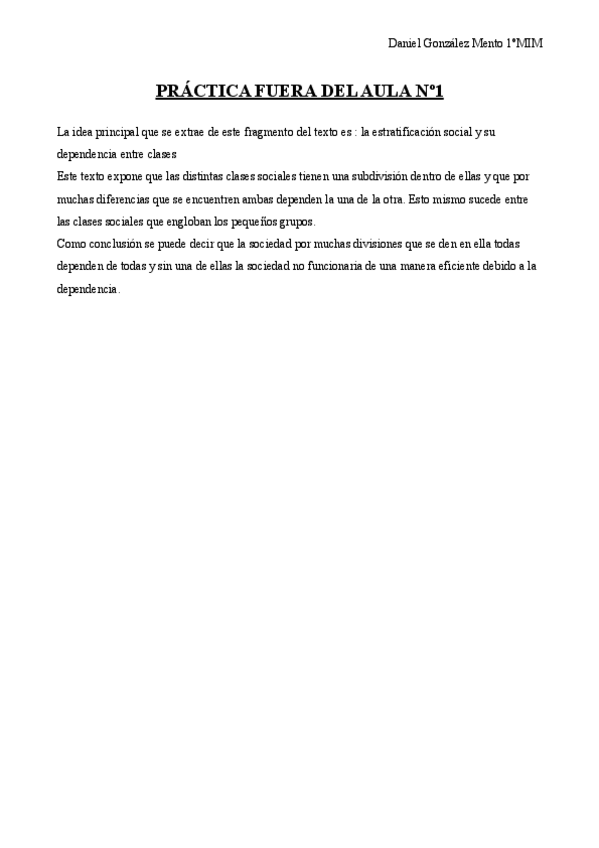 Daniel González Mento 1ºMIM

PRÁCTICA FUERA DEL AULA Nº1

La idea principal que se extrae de este fragmento del texto es : la estratificación social y su dependencia entre clases
Este texto expone que las distintas clases sociales tienen una subdivisión dentro de ellas y que por muchas diferencias que se encuentren ambas dependen la una de la otra. Esto mismo sucede entre las clases sociales que engloban los pequeños grupos.
Como conclusión se puede decir que la sociedad por muchas divisiones que se den en ella todas dependen de todas y sin una de ellas la sociedad no funcionaria de una manera eficiente debido a la dependencia.